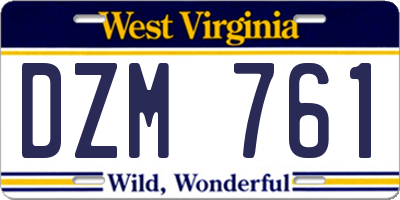 West Virginia

DZM 761

Wild, Wonderful